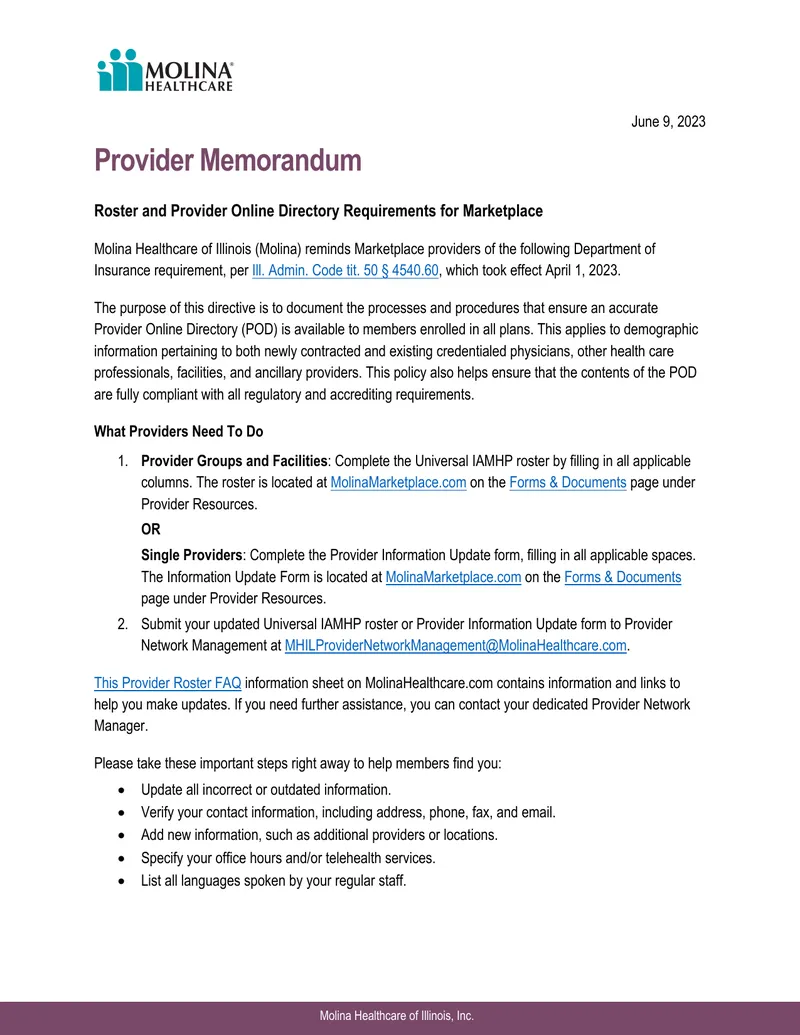 MOLINA® HEALTHCARE

June 9, 2023

Provider Memorandum

Roster and Provider Online Directory Requirements for Marketplace

Molina Healthcare of Illinois (Molina) reminds Marketplace providers of the following Department of Insurance requirement, per Ill. Admin. Code tit. 50 § 4540.60, which took effect April 1, 2023.

The purpose of this directive is to document the processes and procedures that ensure an accurate Provider Online Directory (POD) is available to members enrolled in all plans. This applies to demographic information pertaining to both newly contracted and existing credentialed physicians, other health care professionals, facilities, and ancillary providers. This policy also helps ensure that the contents of the POD are fully compliant with all regulatory and accrediting requirements.

What Providers Need To Do

1. Provider Groups and Facilities: Complete the Universal IAMHP roster by filling in all applicable columns. The roster is located at MolinaMarketplace.com on the Forms & Documents page under Provider Resources.

OR

Single Providers: Complete the Provider Information Update form, filling in all applicable spaces. The Information Update Form is located at MolinaMarketplace.com on the Forms & Documents page under Provider Resources.

2. Submit your updated Universal IAMHP roster or Provider Information Update form to Provider Network Management at MHILProviderNetworkManagement@MolinaHealthcare.com.

This Provider Roster FAQ information sheet on MolinaHealthcare.com contains information and links to help you make updates. If you need further assistance, you can contact your dedicated Provider Network Manager.

Please take these important steps right away to help members find you:

• Update all incorrect or outdated information.
• Verify your contact information, including address, phone, fax, and email.
• Add new information, such as additional providers or locations.
• Specify your office hours and/or telehealth services.
• List all languages spoken by your regular staff.

Molina Healthcare of Illinois, Inc.